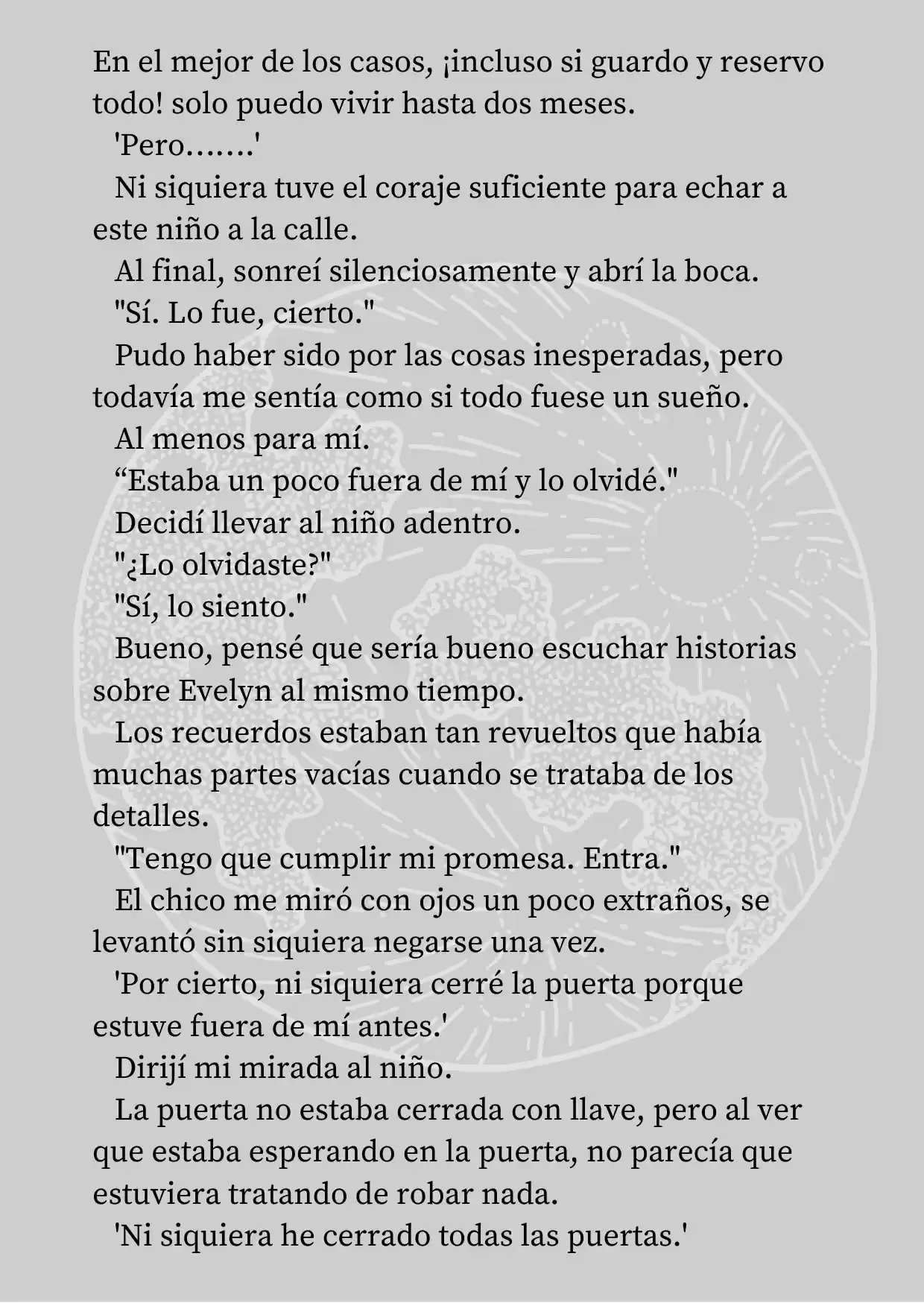 En el mejor de los casos, ¡incluso si guardo y reservo todo! solo puedo vivir hasta dos meses.

'Pero.......'

Ni siquiera tuve el coraje suficiente para echar a este niño a la calle.

Al final, sonreí silenciosamente y abrí la boca.

"Sí. Lo fue, cierto."

Pudo haber sido por las cosas inesperadas, pero todavía me sentía como si todo fuese un sueño.

Al menos para mí.

“Estaba un poco fuera de mí y lo olvidé."

Decidí llevar al niño adentro.

"¿Lo olvidaste?"

"Sí, lo siento."

Bueno, pensé que sería bueno escuchar historias sobre Evelyn al mismo tiempo.

Los recuerdos estaban tan revueltos que había muchas partes vacías cuando se trataba de los detalles.

"Tengo que cumplir mi promesa. Entra."

El chico me miró con ojos un poco extraños, se levantó sin siquiera negarse una vez.

'Por cierto, ni siquiera cerré la puerta porque estuve fuera de mí antes.'

Dirijí mi mirada al niño.

La puerta no estaba cerrada con llave, pero al ver que estaba esperando en la puerta, no parecía que estuviera tratando de robar nada.

'Ni siquiera he cerrado todas las puertas.'